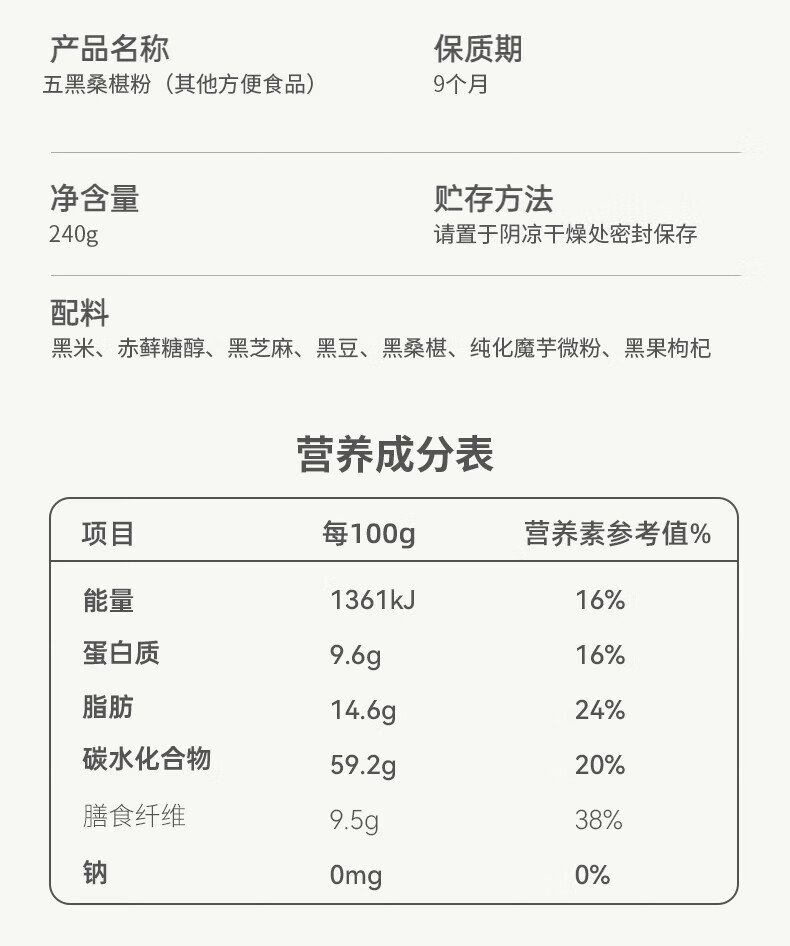 产品名称
五黑桑椹粉（其他方便食品）

保质期
9个月

净含量
240g

贮存方法
请置于阴凉干燥处密封保存

配料
黑米、赤藓糖醇、黑芝麻、黑豆、黑桑椹、纯化魔芋微粉、黑果枸杞

营养成分表

| 项目 | 每100g | 营养素参考值% |
|---|---|---|
| 能量 | 1361kJ | 16% |
| 蛋白质 | 9.6g | 16% |
| 脂肪 | 14.6g | 24% |
| 碳水化合物 | 59.2g | 20% |
| 膳食纤维 | 9.5g | 38% |
| 钠 | 0mg | 0% |